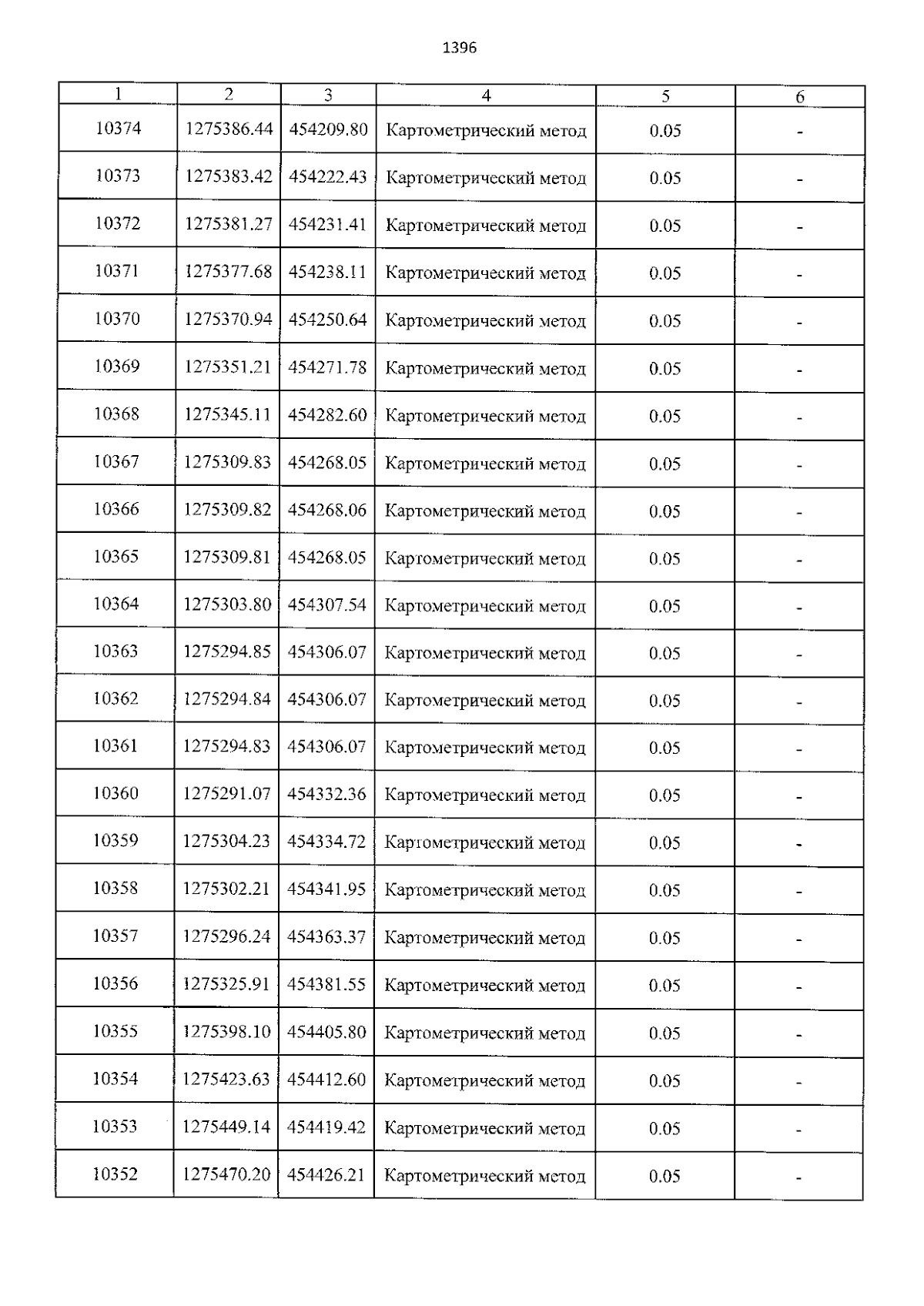 1396

| 1 | 2 | 3 | 4 | 5 | 6 |
|---|---|---|---|---|---|
| 10374 | 1275386.44 | 454209.80 | Картометрический метод | 0.05 | - |
| 10373 | 1275383.42 | 454222.43 | Картометрический метод | 0.05 | - |
| 10372 | 1275381.27 | 454231.41 | Картометрический метод | 0.05 | - |
| 10371 | 1275377.68 | 454238.11 | Картометрический метод | 0.05 | - |
| 10370 | 1275370.94 | 454250.64 | Картометрический метод | 0.05 | - |
| 10369 | 1275351.21 | 454271.78 | Картометрический метод | 0.05 | - |
| 10368 | 1275345.11 | 454282.60 | Картометрический метод | 0.05 | - |
| 10367 | 1275309.83 | 454268.05 | Картометрический метод | 0.05 | - |
| 10366 | 1275309.82 | 454268.06 | Картометрический метод | 0.05 | - |
| 10365 | 1275309.81 | 454268.05 | Картометрический метод | 0.05 | - |
| 10364 | 1275303.80 | 454307.54 | Картометрический метод | 0.05 | - |
| 10363 | 1275294.85 | 454306.07 | Картометрический метод | 0.05 | - |
| 10362 | 1275294.84 | 454306.07 | Картометрический метод | 0.05 | - |
| 10361 | 1275294.83 | 454306.07 | Картометрический метод | 0.05 | - |
| 10360 | 1275291.07 | 454332.36 | Картометрический метод | 0.05 | - |
| 10359 | 1275304.23 | 454334.72 | Картометрический метод | 0.05 | - |
| 10358 | 1275302.21 | 454341.95 | Картометрический метод | 0.05 | - |
| 10357 | 1275296.24 | 454363.37 | Картометрический метод | 0.05 | - |
| 10356 | 1275325.91 | 454381.55 | Картометрический метод | 0.05 | - |
| 10355 | 1275398.10 | 454405.80 | Картометрический метод | 0.05 | - |
| 10354 | 1275423.63 | 454412.60 | Картометрический метод | 0.05 | - |
| 10353 | 1275449.14 | 454419.42 | Картометрический метод | 0.05 | - |
| 10352 | 1275470.20 | 454426.21 | Картометрический метод | 0.05 | - |